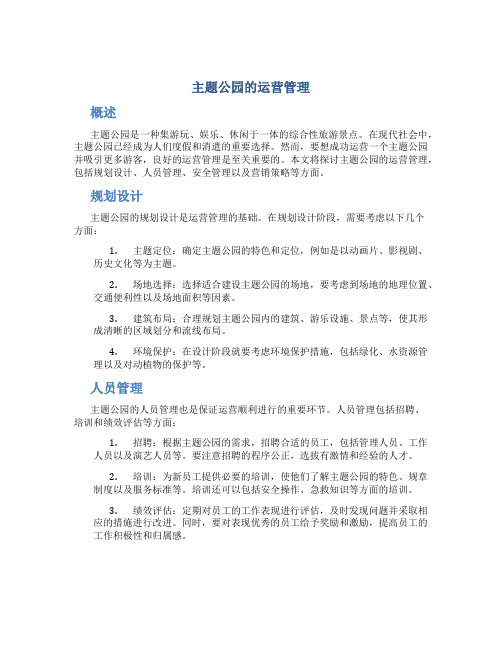 主题公园的运营管理

概述

主题公园是一种集游玩、娱乐、休闲于一体的综合性旅游景点。在现代社会中，主题公园已经成为人们度假和消遣的重要选择。然而，要想成功运营一个主题公园并吸引更多游客，良好的运营管理是至关重要的。本文将探讨主题公园的运营管理，包括规划设计、人员管理、安全管理以及营销策略等方面。

规划设计

主题公园的规划设计是运营管理的基础。在规划设计阶段，需要考虑以下几个方面：

1. 主题定位：确定主题公园的特色和定位，例如是以动画片、影视剧、历史文化等为主题。

2. 场地选择：选择适合建设主题公园的场地，要考虑到场地的地理位置、交通便利性以及场地面积等因素。

3. 建筑布局：合理规划主题公园内的建筑、游乐设施、景点等，使其形成清晰的区域划分和流线布局。

4. 环境保护：在设计阶段就要考虑环境保护措施，包括绿化、水资源管理以及对动植物的保护等。

人员管理

主题公园的人员管理也是保证运营顺利进行的重要环节。人员管理包括招聘、培训和绩效评估等方面：

1. 招聘：根据主题公园的需求，招聘合适的员工，包括管理人员、工作人员以及演艺人员等。要注意招聘的程序公正，选拔有激情和经验的人才。

2. 培训：为新员工提供必要的培训，使他们了解主题公园的特色、规章制度以及服务标准等。培训还可以包括安全操作、急救知识等方面的培训。

3. 绩效评估：定期对员工的工作表现进行评估，及时发现问题并采取相应的措施进行改进。同时，要对表现优秀的员工给予奖励和激励，提高员工的工作积极性和归属感。